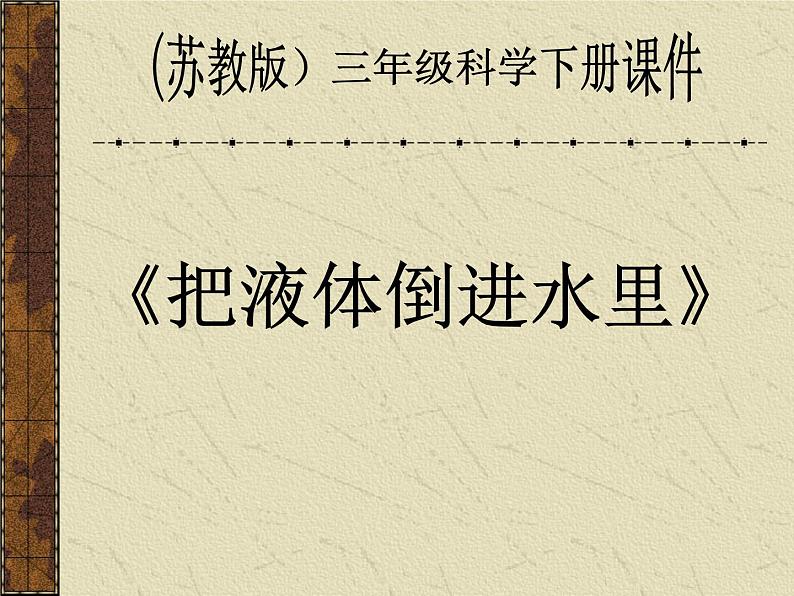 (苏教版）三年级科学下册课件

《把液体倒进水里》